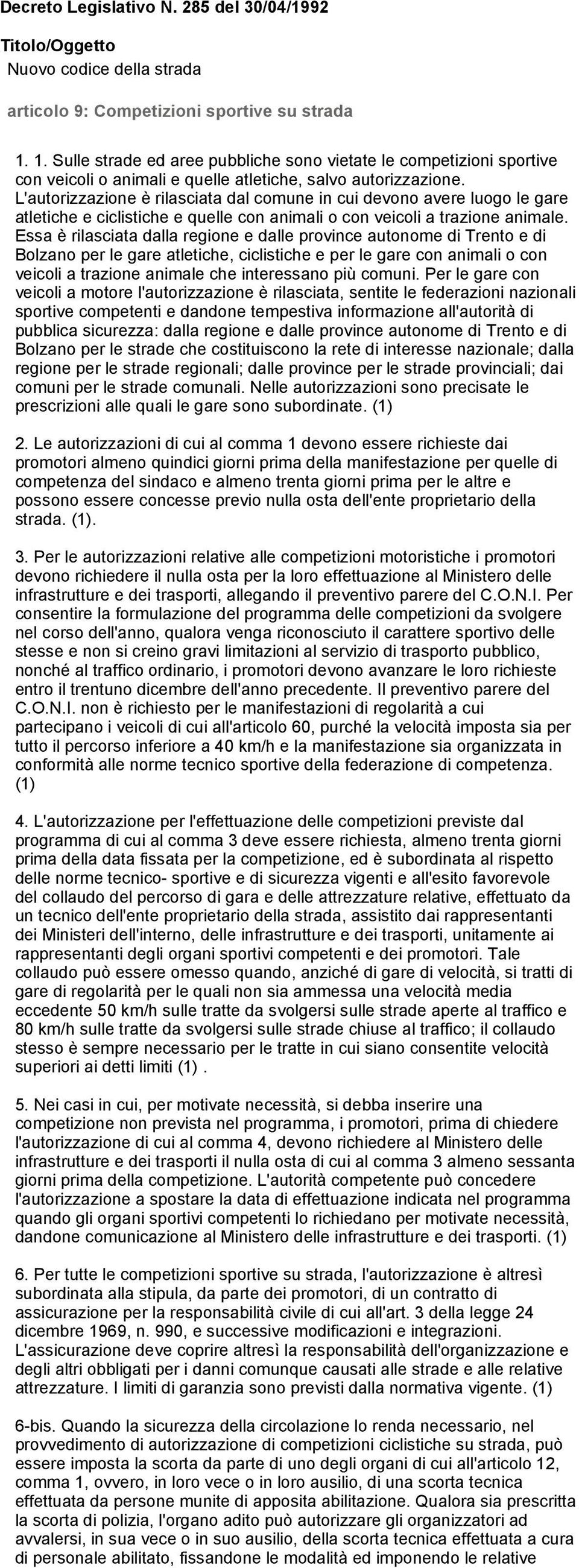 Decreto Legislativo N. 285 del 30/04/1992

Titolo/Oggetto
Nuovo codice della strada

articolo 9: Competizioni sportive su strada

1. 1. Sulle strade ed aree pubbliche sono vietate le competizioni sportive con veicoli o animali e quelle atletiche, salvo autorizzazione. L'autorizzazione è rilasciata dal comune in cui devono avere luogo le gare atletiche e ciclistiche e quelle con animali o con veicoli a trazione animale. Essa è rilasciata dalla regione e dalle province autonome di Trento e di Bolzano per le gare atletiche, ciclistiche e per le gare con animali o con veicoli a trazione animale che interessano più comuni. Per le gare con veicoli a motore l'autorizzazione è rilasciata, sentite le federazioni nazionali sportive competenti e dandone tempestiva informazione all'autorità di pubblica sicurezza: dalla regione e dalle province autonome di Trento e di Bolzano per le strade che costituiscono la rete di interesse nazionale; dalla regione per le strade regionali; dalle province per le strade provinciali; dai comuni per le strade comunali. Nelle autorizzazioni sono precisate le prescrizioni alle quali le gare sono subordinate. (1)

2. Le autorizzazioni di cui al comma 1 devono essere richieste dai promotori almeno quindici giorni prima della manifestazione per quelle di competenza del sindaco e almeno trenta giorni prima per le altre e possono essere concesse previo nulla osta dell'ente proprietario della strada. (1).

3. Per le autorizzazioni relative alle competizioni motoristiche i promotori devono richiedere il nulla osta per la loro effettuazione al Ministero delle infrastrutture e dei trasporti, allegando il preventivo parere del C.O.N.I. Per consentire la formulazione del programma delle competizioni da svolgere nel corso dell'anno, qualora venga riconosciuto il carattere sportivo delle stesse e non si creino gravi limitazioni al servizio di trasporto pubblico, nonché al traffico ordinario, i promotori devono avanzare le loro richieste entro il trentuno dicembre dell'anno precedente. Il preventivo parere del C.O.N.I. non è richiesto per le manifestazioni di regolarità a cui partecipano i veicoli di cui all'articolo 60, purché la velocità imposta sia per tutto il percorso inferiore a 40 km/h e la manifestazione sia organizzata in conformità alle norme tecnico sportive della federazione di competenza. (1)

4. L'autorizzazione per l'effettuazione delle competizioni previste dal programma di cui al comma 3 deve essere richiesta, almeno trenta giorni prima della data fissata per la competizione, ed è subordinata al rispetto delle norme tecnico- sportive e di sicurezza vigenti e all'esito favorevole del collaudo del percorso di gara e delle attrezzature relative, effettuato da un tecnico dell'ente proprietario della strada, assistito dai rappresentanti dei Ministeri dell'interno, delle infrastrutture e dei trasporti, unitamente ai rappresentanti degli organi sportivi competenti e dei promotori. Tale collaudo può essere omesso quando, anziché di gare di velocità, si tratti di gare di regolarità per le quali non sia ammessa una velocità media eccedente 50 km/h sulle tratte da svolgersi sulle strade aperte al traffico e 80 km/h sulle tratte da svolgersi sulle strade chiuse al traffico; il collaudo stesso è sempre necessario per le tratte in cui siano consentite velocità superiori ai detti limiti (1) .

5. Nei casi in cui, per motivate necessità, si debba inserire una competizione non prevista nel programma, i promotori, prima di chiedere l'autorizzazione di cui al comma 4, devono richiedere al Ministero delle infrastrutture e dei trasporti il nulla osta di cui al comma 3 almeno sessanta giorni prima della competizione. L'autorità competente può concedere l'autorizzazione a spostare la data di effettuazione indicata nel programma quando gli organi sportivi competenti lo richiedano per motivate necessità, dandone comunicazione al Ministero delle infrastrutture e dei trasporti. (1)

6. Per tutte le competizioni sportive su strada, l'autorizzazione è altresì subordinata alla stipula, da parte dei promotori, di un contratto di assicurazione per la responsabilità civile di cui all'art. 3 della legge 24 dicembre 1969, n. 990, e successive modificazioni e integrazioni. L'assicurazione deve coprire altresì la responsabilità dell'organizzazione e degli altri obbligati per i danni comunque causati alle strade e alle relative attrezzature. I limiti di garanzia sono previsti dalla normativa vigente. (1)

6-bis. Quando la sicurezza della circolazione lo renda necessario, nel provvedimento di autorizzazione di competizioni ciclistiche su strada, può essere imposta la scorta da parte di uno degli organi di cui all'articolo 12, comma 1, ovvero, in loro vece o in loro ausilio, di una scorta tecnica effettuata da persone munite di apposita abilitazione. Qualora sia prescritta la scorta di polizia, l'organo adito può autorizzare gli organizzatori ad avvalersi, in sua vece o in suo ausilio, della scorta tecnica effettuata a cura di personale abilitato, fissandone le modalità ed imponendo le relative